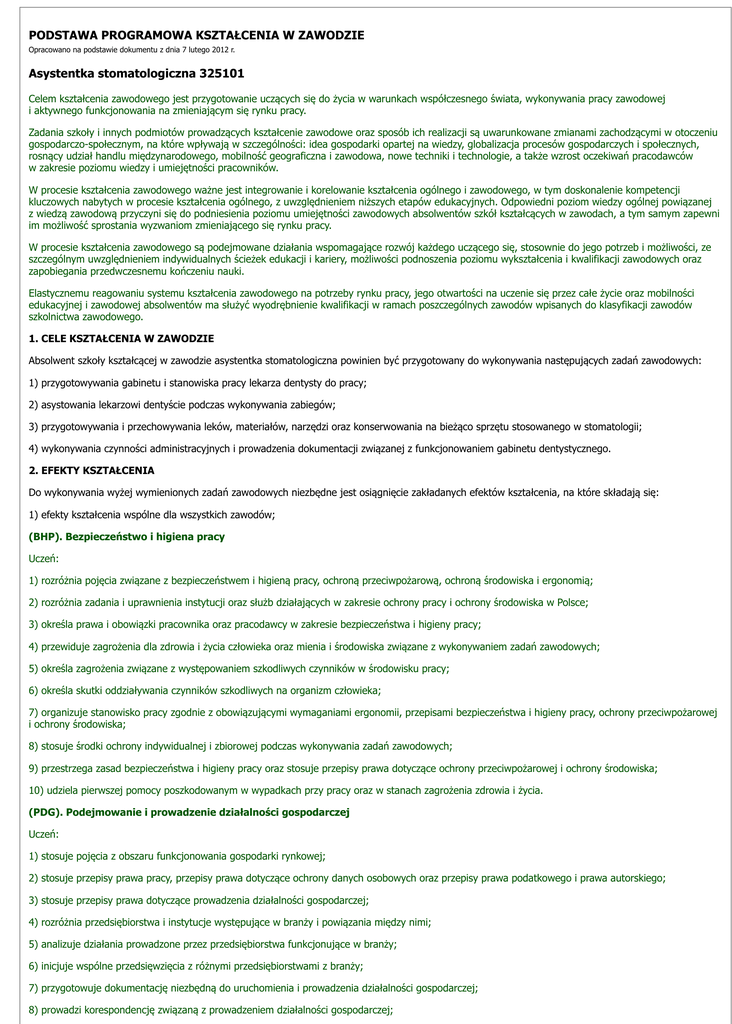 PODSTAWA PROGRAMOWA KSZTAŁCENIA W ZAWODZIE
Opracowano na podstawie dokumentu z dnia 7 lutego 2012 r.

Asystentka stomatologiczna 325101

Celem kształcenia zawodowego jest przygotowanie uczących się do życia w warunkach współczesnego świata, wykonywania pracy zawodowej i aktywnego funkcjonowania na zmieniającym się rynku pracy.

Zadania szkoły i innych podmiotów prowadzących kształcenie zawodowe oraz sposób ich realizacji są uwarunkowane zmianami zachodzącymi w otoczeniu gospodarczo-społecznym, na które wpływają w szczególności: idea gospodarki opartej na wiedzy, globalizacja procesów gospodarczych i społecznych, rosnący udział handlu międzynarodowego, mobilność geograficzna i zawodowa, nowe techniki i technologie, a także wzrost oczekiwań pracodawców w zakresie poziomu wiedzy i umiejętności pracowników.

W procesie kształcenia zawodowego ważne jest integrowanie i korelowanie kształcenia ogólnego i zawodowego, w tym doskonalenie kompetencji kluczowych nabytych w procesie kształcenia ogólnego, z uwzględnieniem niższych etapów edukacyjnych. Odpowiedni poziom wiedzy ogólnej powiązanej z wiedzą zawodową przyczyni się do podniesienia poziomu umiejętności zawodowych absolwentów szkół kształcących w zawodach, a tym samym zapewni im możliwość sprostania wyzwaniom zmieniającego się rynku pracy.

W procesie kształcenia zawodowego są podejmowane działania wspomagające rozwój każdego uczącego się, stosownie do jego potrzeb i możliwości, ze szczególnym uwzględnieniem indywidualnych ścieżek edukacji i kariery, możliwości podnoszenia poziomu wykształcenia i kwalifikacji zawodowych oraz zapobiegania przedwczesnemu kończeniu nauki.

Elastycznemu reagowaniu systemu kształcenia zawodowego na potrzeby rynku pracy, jego otwartości na uczenie się przez całe życie oraz mobilności edukacyjnej i zawodowej absolwentów ma służyć wyodrębnienie kwalifikacji w ramach poszczególnych zawodów wpisanych do klasyfikacji zawodów szkolnictwa zawodowego.

1. CELE KSZTAŁCENIA W ZAWODZIE

Absolwent szkoły kształcącej w zawodzie asystentka stomatologiczna powinien być przygotowany do wykonywania następujących zadań zawodowych:

1) przygotowywania gabinetu i stanowiska pracy lekarza dentysty do pracy;

2) asystowania lekarzowi dentyście podczas wykonywania zabiegów;

3) przygotowywania i przechowywania leków, materiałów, narzędzi oraz konserwowania na bieżąco sprzętu stosowanego w stomatologii;

4) wykonywania czynności administracyjnych i prowadzenia dokumentacji związanej z funkcjonowaniem gabinetu dentystycznego.

2. EFEKTY KSZTAŁCENIA

Do wykonywania wyżej wymienionych zadań zawodowych niezbędne jest osiągnięcie zakładanych efektów kształcenia, na które składają się:

1) efekty kształcenia wspólne dla wszystkich zawodów;

(BHP). Bezpieczeństwo i higiena pracy

Uczeń:

1) rozróżnia pojęcia związane z bezpieczeństwem i higieną pracy, ochroną przeciwpożarową, ochroną środowiska i ergonomią;

2) rozróżnia zadania i uprawnienia instytucji oraz służb działających w zakresie ochrony pracy i ochrony środowiska w Polsce;

3) określa prawa i obowiązki pracownika oraz pracodawcy w zakresie bezpieczeństwa i higieny pracy;

4) przewiduje zagrożenia dla zdrowia i życia człowieka oraz mienia i środowiska związane z wykonywaniem zadań zawodowych;

5) określa zagrożenia związane z występowaniem szkodliwych czynników w środowisku pracy;

6) określa skutki oddziaływania czynników szkodliwych na organizm człowieka;

7) organizuje stanowisko pracy zgodnie z obowiązującymi wymaganiami ergonomii, przepisami bezpieczeństwa i higieny pracy, ochrony przeciwpożarowej i ochrony środowiska;

8) stosuje środki ochrony indywidualnej i zbiorowej podczas wykonywania zadań zawodowych;

9) przestrzega zasad bezpieczeństwa i higieny pracy oraz stosuje przepisy prawa dotyczące ochrony przeciwpożarowej i ochrony środowiska;

10) udziela pierwszej pomocy poszkodowanym w wypadkach przy pracy oraz w stanach zagrożenia zdrowia i życia.

(PDG). Podejmowanie i prowadzenie działalności gospodarczej

Uczeń:

1) stosuje pojęcia z obszaru funkcjonowania gospodarki rynkowej;

2) stosuje przepisy prawa pracy, przepisy prawa dotyczące ochrony danych osobowych oraz przepisy prawa podatkowego i prawa autorskiego;

3) stosuje przepisy prawa dotyczące prowadzenia działalności gospodarczej;

4) rozróżnia przedsiębiorstwa i instytucje występujące w branży i powiązania między nimi;

5) analizuje działania prowadzone przez przedsiębiorstwa funkcjonujące w branży;

6) inicjuje wspólne przedsięwzięcia z różnymi przedsiębiorstwami z branży;

7) przygotowuje dokumentację niezbędną do uruchomienia i prowadzenia działalności gospodarczej;

8) prowadzi korespondencję związaną z prowadzeniem działalności gospodarczej;